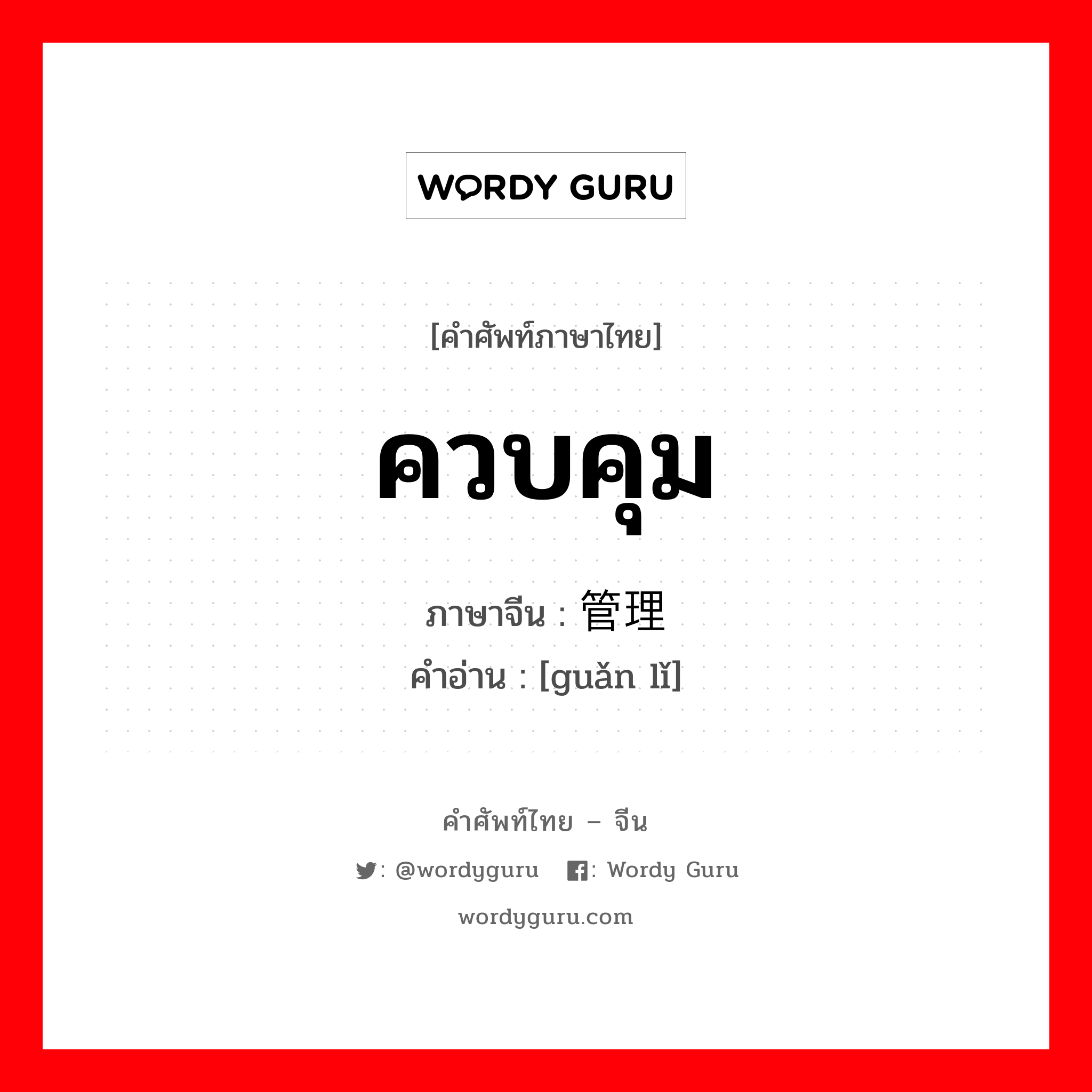 WORDY GURU

[คำศัพท์ภาษาไทย]

ควบคุม

ภาษาจีน : 管理

คำอ่าน : [guǎn lǐ]

คำศัพท์ไทย – จีน

: @wordyguru : Wordy Guru

wordyguru.com